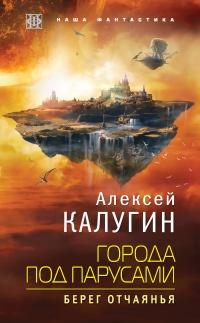 НАША ФАНТАСТИКА

Алексей
КАЛУГИН

ГОРОДА
ПОД ПАРУСАМИ

БЕРЕГ ОТЧАЯНЬЯ